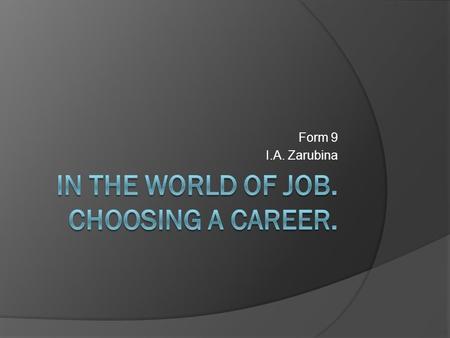 Form 9
I.A. Zarubina

IN THE WORLD OF JOB. CHOOSING A CAREER.